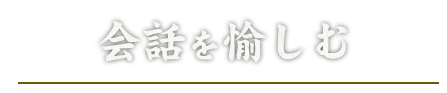 会話を愉しむ